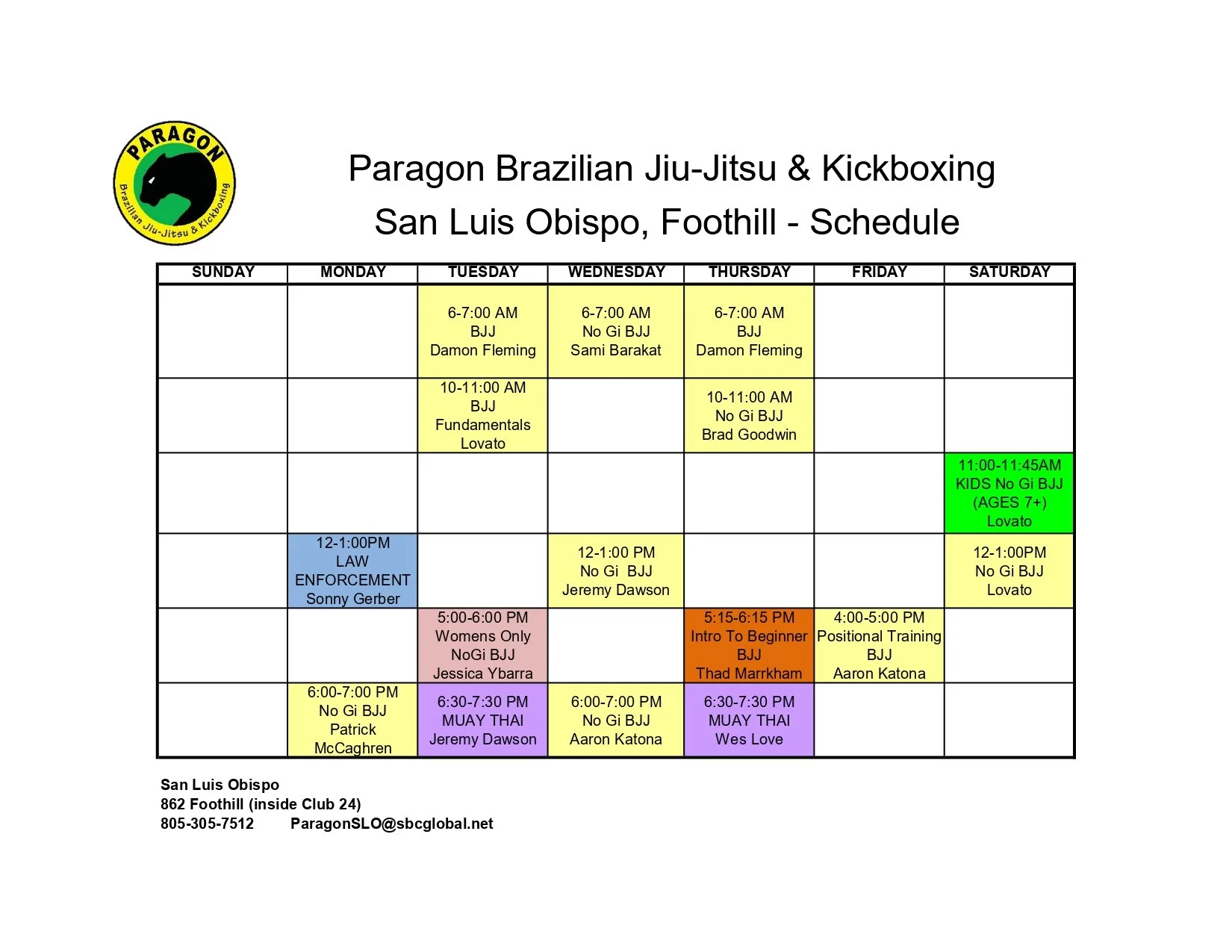 PARAGON
Brazilian Jiu-Jitsu & Kickboxing

Paragon Brazilian Jiu-Jitsu & Kickboxing
San Luis Obispo, Foothill - Schedule

| SUNDAY | MONDAY | TUESDAY | WEDNESDAY | THURSDAY | FRIDAY | SATURDAY |
|---|---|---|---|---|---|---|
| | | 6-7:00 AM BJJ Damon Fleming | 6-7:00 AM No Gi BJJ Sami Barakat | 6-7:00 AM BJJ Damon Fleming | | |
| | | 10-11:00 AM BJJ Fundamentals Lovato | | 10-11:00 AM No Gi BJJ Brad Goodwin | | |
| | | | | | | 11:00-11:45AM KIDS No Gi BJJ (AGES 7+) Lovato |
| | 12-1:00PM LAW ENFORCEMENT Sonny Gerber | | 12-1:00 PM No Gi BJJ Jeremy Dawson | | | 12-1:00PM No Gi BJJ Lovato |
| | | 5:00-6:00 PM Womens Only NoGi BJJ Jessica Ybarra | | 5:15-6:15 PM Intro To Beginner BJJ Thad Marrkham | 4:00-5:00 PM Positional Training BJJ Aaron Katona | |
| | 6:00-7:00 PM No Gi BJJ Patrick McCaghren | 6:30-7:30 PM MUAY THAI Jeremy Dawson | 6:00-7:00 PM No Gi BJJ Aaron Katona | 6:30-7:30 PM MUAY THAI Wes Love | | |

San Luis Obispo
862 Foothill (inside Club 24)
805-305-7512 ParagonSLO@sbcglobal.net